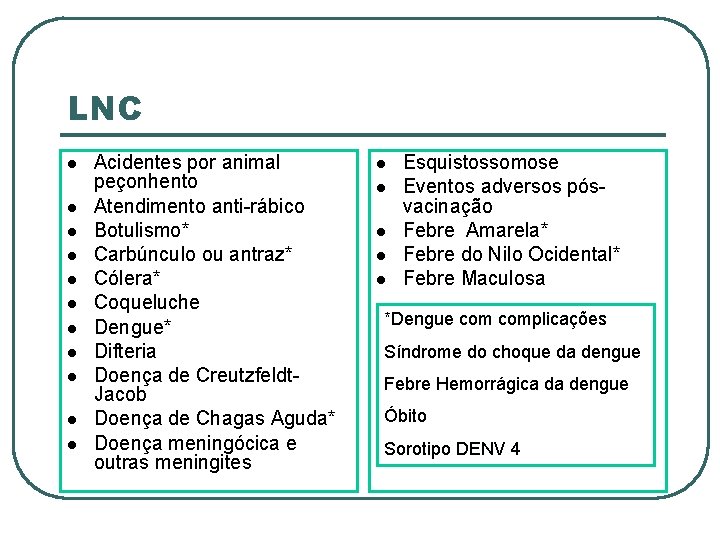 LNC

- Acidentes por animal peçonhento
- Atendimento anti-rábico
- Botulismo*
- Carbúnculo ou antraz*
- Cólera*
- Coqueluche
- Dengue*
- Difteria
- Doença de Creutzfeldt-Jacob
- Doença de Chagas Aguda*
- Doença meningócica e outras meningites

- Esquistossomose
- Eventos adversos pós-vacinação
- Febre Amarela*
- Febre do Nilo Ocidental*
- Febre Maculosa

*Dengue com complicações

Síndrome do choque da dengue

Febre Hemorrágica da dengue

Óbito

Sorotipo DENV 4